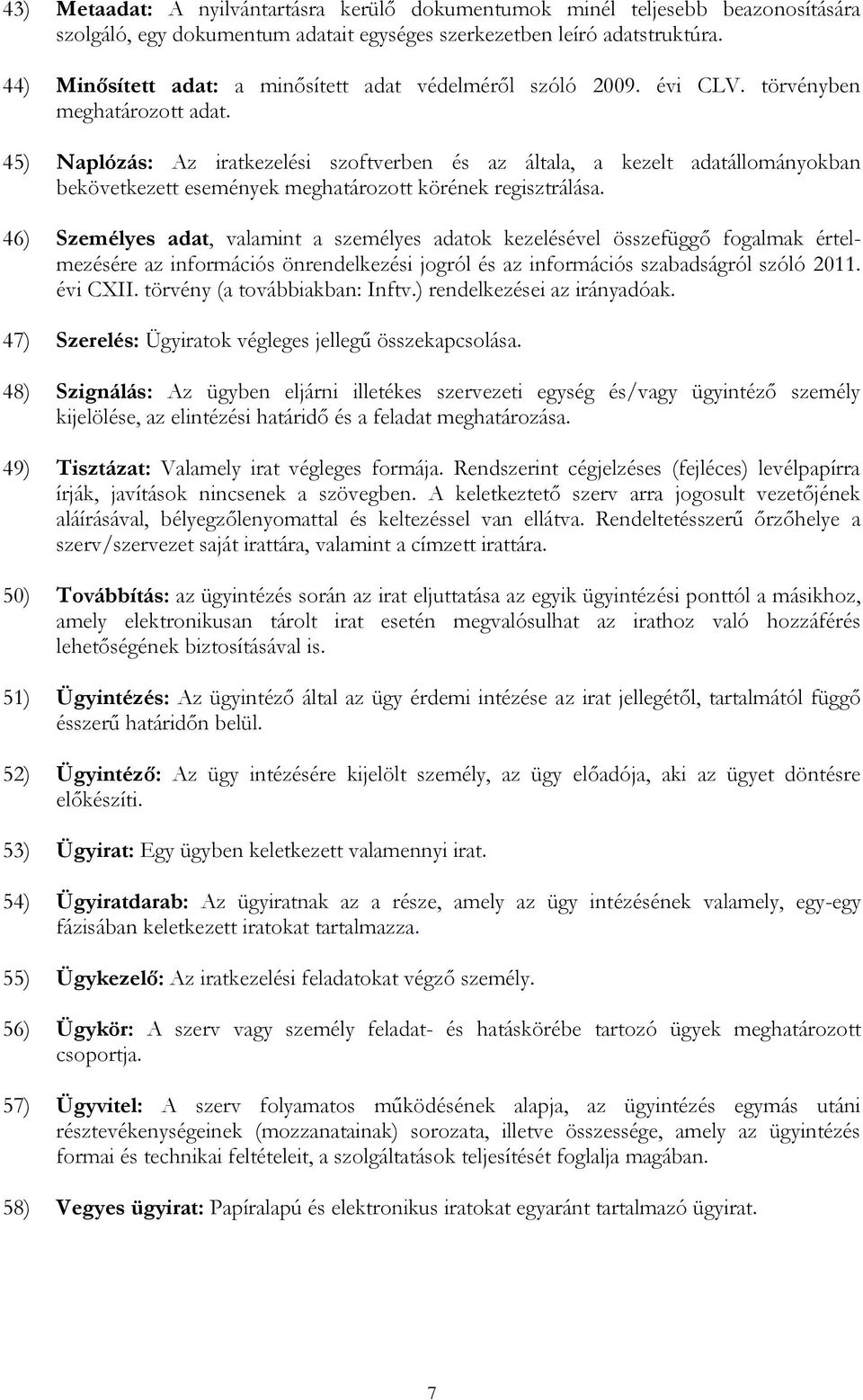 43) Metaadat: A nyilvántartásra kerülő dokumentumok minél teljesebb beazonosítására szolgáló, egy dokumentum adatait egységes szerkezetben leíró adatstruktúra.

44) Minősített adat: a minősített adat védelméről szóló 2009. évi CLV. törvényben meghatározott adat.

45) Naplózás: Az iratkezelési szoftverben és az általa, a kezelt adatállományokban bekövetkezett események meghatározott körének regisztrálása.

46) Személyes adat, valamint a személyes adatok kezelésével összefüggő fogalmak értelmezésére az információs önrendelkezési jogról és az információs szabadságról szóló 2011. évi CXII. törvény (a továbbiakban: Inftv.) rendelkezései az irányadóak.

47) Szerelés: Ügyiratok végleges jellegű összekapcsolása.

48) Szignálás: Az ügyben eljárni illetékes szervezeti egység és/vagy ügyintéző személy kijelölése, az elintézési határidő és a feladat meghatározása.

49) Tisztázat: Valamely irat végleges formája. Rendszerint cégjelzéses (fejléces) levélpapírra írják, javítások nincsenek a szövegben. A keletkeztető szerv arra jogosult vezetőjének aláírásával, bélyegzőlenyomattal és keltezéssel van ellátva. Rendeltetésszerű őrzőhelye a szerv/szervezet saját irattára, valamint a címzett irattára.

50) Továbbítás: az ügyintézés során az irat eljuttatása az egyik ügyintézési ponttól a másikhoz, amely elektronikusan tárolt irat esetén megvalósulhat az irathoz való hozzáférés lehetőségének biztosításával is.

51) Ügyintézés: Az ügyintéző által az ügy érdemi intézése az irat jellegétől, tartalmától függő ésszerű határidőn belül.

52) Ügyintéző: Az ügy intézésére kijelölt személy, az ügy előadója, aki az ügyet döntésre előkészíti.

53) Ügyirat: Egy ügyben keletkezett valamennyi irat.

54) Ügyiratdarab: Az ügyiratnak az a része, amely az ügy intézésének valamely, egy-egy fázisában keletkezett iratokat tartalmazza.

55) Ügykezelő: Az iratkezelési feladatokat végző személy.

56) Ügykör: A szerv vagy személy feladat- és hatáskörébe tartozó ügyek meghatározott csoportja.

57) Ügyvitel: A szerv folyamatos működésének alapja, az ügyintézés egymás utáni résztevékenységeinek (mozzanatainak) sorozata, illetve összessége, amely az ügyintézés formai és technikai feltételeit, a szolgáltatások teljesítését foglalja magában.

58) Vegyes ügyirat: Papíralapú és elektronikus iratokat egyaránt tartalmazó ügyirat.

7